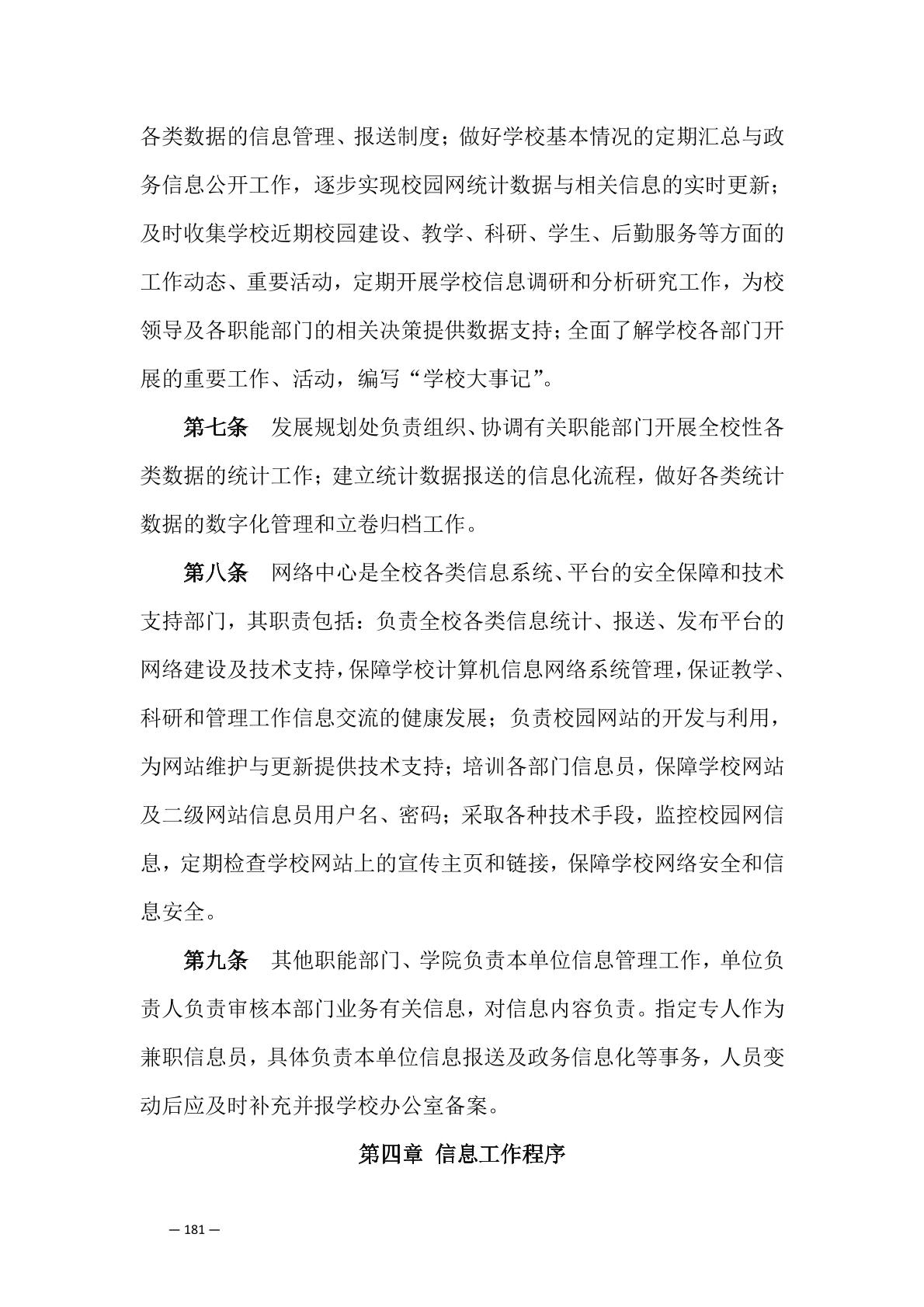 各类数据的信息管理、报送制度；做好学校基本情况的定期汇总与政务信息公开工作，逐步实现校园网统计数据与相关信息的实时更新；及时收集学校近期校园建设、教学、科研、学生、后勤服务等方面的工作动态、重要活动，定期开展学校信息调研和分析研究工作，为校领导及各职能部门的相关决策提供数据支持；全面了解学校各部门开展的重要工作、活动，编写“学校大事记”。

第七条　发展规划处负责组织、协调有关职能部门开展全校性各类数据的统计工作；建立统计数据报送的信息化流程，做好各类统计数据的数字化管理和立卷归档工作。

第八条　网络中心是全校各类信息系统、平台的安全保障和技术支持部门，其职责包括：负责全校各类信息统计、报送、发布平台的网络建设及技术支持，保障学校计算机信息网络系统管理，保证教学、科研和管理工作信息交流的健康发展；负责校园网站的开发与利用，为网站维护与更新提供技术支持；培训各部门信息员，保障学校网站及二级网站信息员用户名、密码；采取各种技术手段，监控校园网信息，定期检查学校网站上的宣传主页和链接，保障学校网络安全和信息安全。

第九条　其他职能部门、学院负责本单位信息管理工作，单位负责人负责审核本部门业务有关信息，对信息内容负责。指定专人作为兼职信息员，具体负责本单位信息报送及政务信息化等事务，人员变动后应及时补充并报学校办公室备案。

第四章　信息工作程序

— 181 —